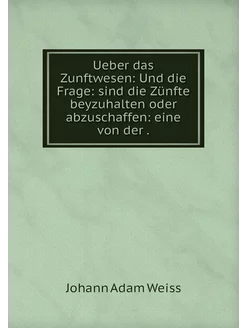 Ueber das Zunftwesen: Und die Frage: sind die Zünfte beyzuhalten oder abzuschaffen: eine von der .

Johann Adam Weiss